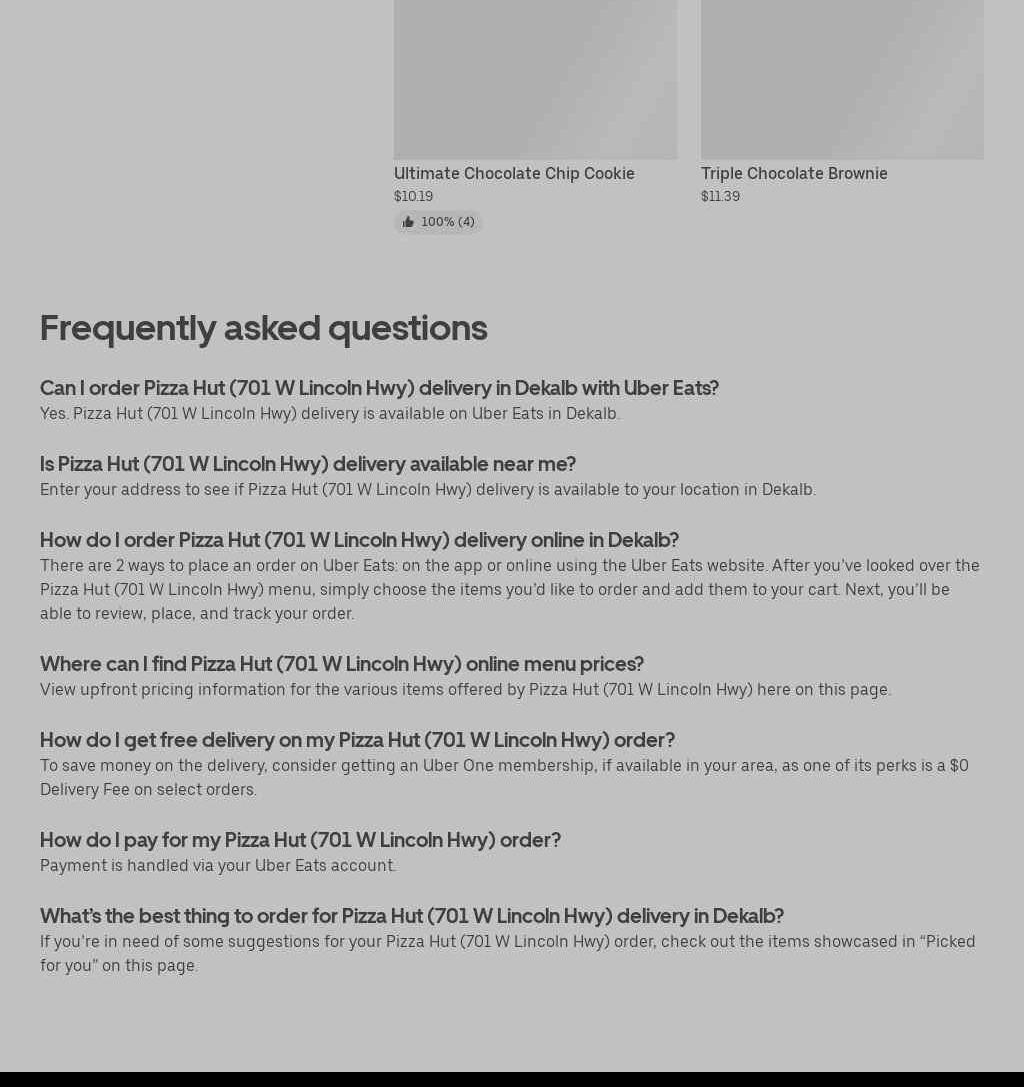 Ultimate Chocolate Chip Cookie
$10.19
100% (4)

Triple Chocolate Brownie
$11.39

Frequently asked questions

Can I order Pizza Hut (701 W Lincoln Hwy) delivery in Dekalb with Uber Eats?
Yes. Pizza Hut (701 W Lincoln Hwy) delivery is available on Uber Eats in Dekalb.

Is Pizza Hut (701 W Lincoln Hwy) delivery available near me?
Enter your address to see if Pizza Hut (701 W Lincoln Hwy) delivery is available to your location in Dekalb.

How do I order Pizza Hut (701 W Lincoln Hwy) delivery online in Dekalb?
There are 2 ways to place an order on Uber Eats: on the app or online using the Uber Eats website. After you've looked over the Pizza Hut (701 W Lincoln Hwy) menu, simply choose the items you'd like to order and add them to your cart. Next, you'll be able to review, place, and track your order.

Where can I find Pizza Hut (701 W Lincoln Hwy) online menu prices?
View upfront pricing information for the various items offered by Pizza Hut (701 W Lincoln Hwy) here on this page.

How do I get free delivery on my Pizza Hut (701 W Lincoln Hwy) order?
To save money on the delivery, consider getting an Uber One membership, if available in your area, as one of its perks is a $0 Delivery Fee on select orders.

How do I pay for my Pizza Hut (701 W Lincoln Hwy) order?
Payment is handled via your Uber Eats account.

What's the best thing to order for Pizza Hut (701 W Lincoln Hwy) delivery in Dekalb?
If you're in need of some suggestions for your Pizza Hut (701 W Lincoln Hwy) order, check out the items showcased in "Picked for you" on this page.